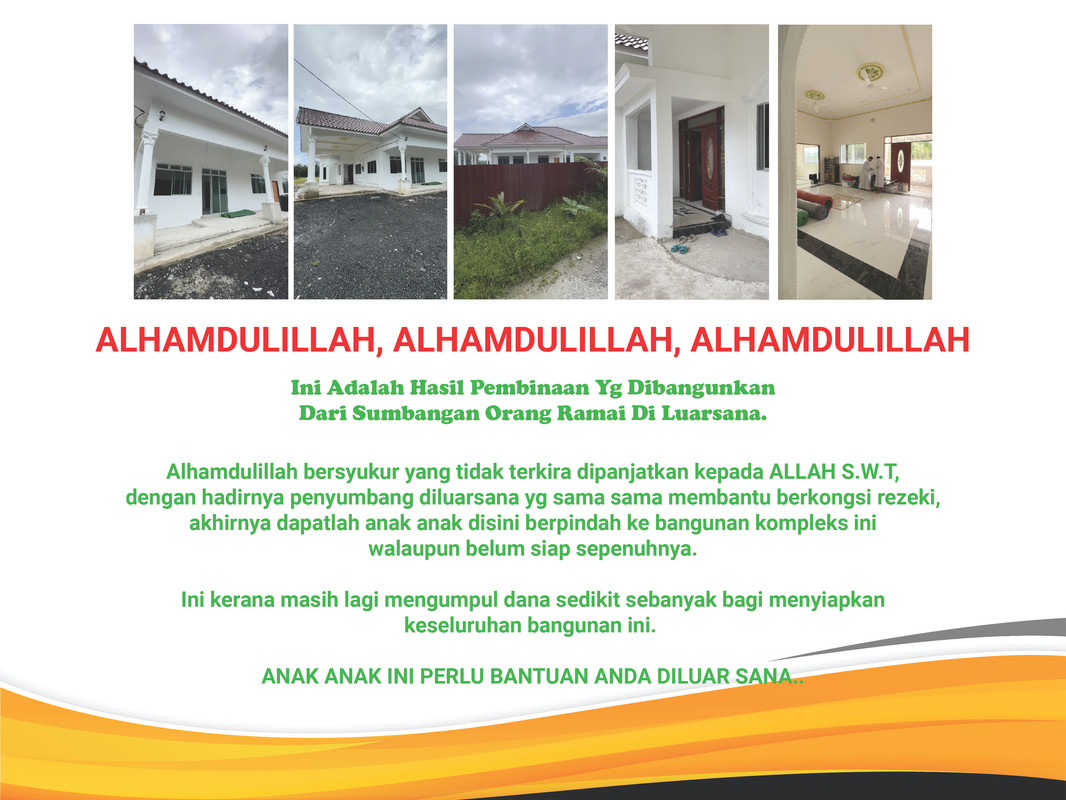 ALHAMDULILLAH, ALHAMDULILLAH, ALHAMDULILLAH

Ini Adalah Hasil Pembinaan Yg Dibangunkan
Dari Sumbangan Orang Ramai Di Luarsana.

Alhamdulillah bersyukur yang tidak terkira dipanjatkan kepada ALLAH S.W.T, dengan hadirnya penyumbang diluarsana yg sama sama membantu berkongsi rezeki, akhirnya dapatlah anak anak disini berpindah ke bangunan kompleks ini walaupun belum siap sepenuhnya.

Ini kerana masih lagi mengumpul dana sedikit sebanyak bagi menyiapkan keseluruhan bangunan ini.

ANAK ANAK INI PERLU BANTUAN ANDA DILUAR SANA..